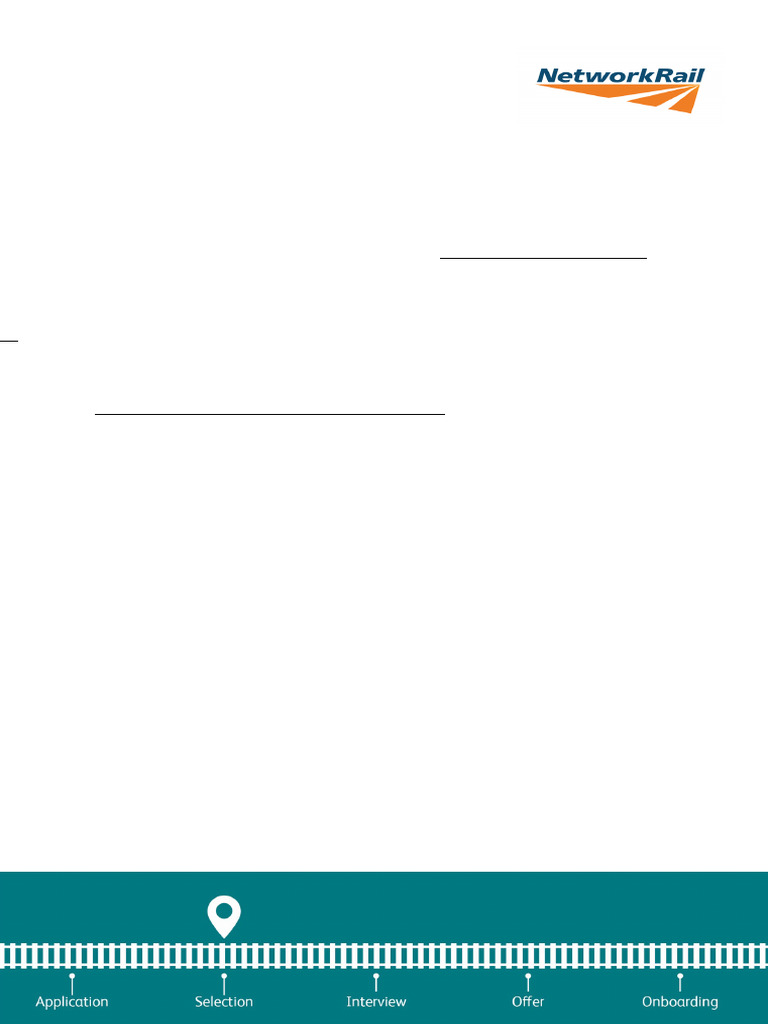 NetworkRail

Application
Selection
Interview
Offer
Onboarding